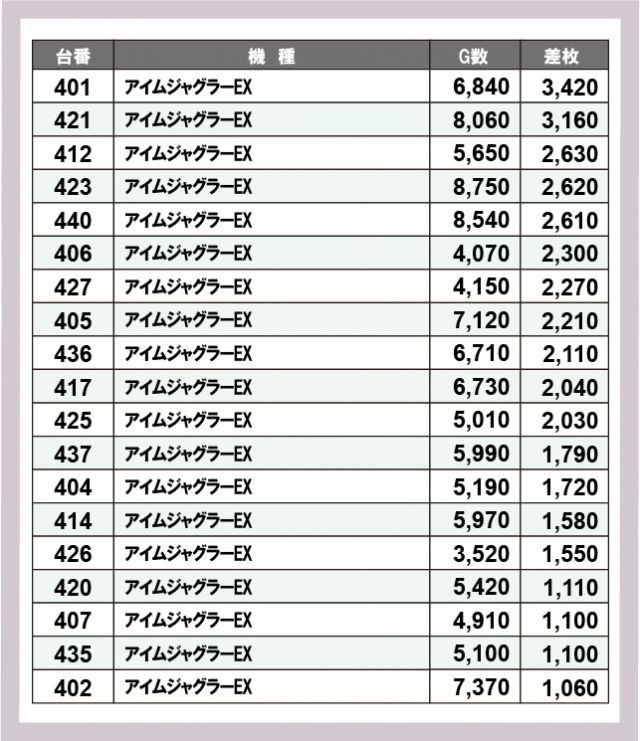 | 台番 | 機　種 | G数 | 差枚 |
|---|---|---|---|
| 401 | アイムジャグラーEX | 6,840 | 3,420 |
| 421 | アイムジャグラーEX | 8,060 | 3,160 |
| 412 | アイムジャグラーEX | 5,650 | 2,630 |
| 423 | アイムジャグラーEX | 8,750 | 2,620 |
| 440 | アイムジャグラーEX | 8,540 | 2,610 |
| 406 | アイムジャグラーEX | 4,070 | 2,300 |
| 427 | アイムジャグラーEX | 4,150 | 2,270 |
| 405 | アイムジャグラーEX | 7,120 | 2,210 |
| 436 | アイムジャグラーEX | 6,710 | 2,110 |
| 417 | アイムジャグラーEX | 6,730 | 2,040 |
| 425 | アイムジャグラーEX | 5,010 | 2,030 |
| 437 | アイムジャグラーEX | 5,990 | 1,790 |
| 404 | アイムジャグラーEX | 5,190 | 1,720 |
| 414 | アイムジャグラーEX | 5,970 | 1,580 |
| 426 | アイムジャグラーEX | 3,520 | 1,550 |
| 420 | アイムジャグラーEX | 5,420 | 1,110 |
| 407 | アイムジャグラーEX | 4,910 | 1,100 |
| 435 | アイムジャグラーEX | 5,100 | 1,100 |
| 402 | アイムジャグラーEX | 7,370 | 1,060 |